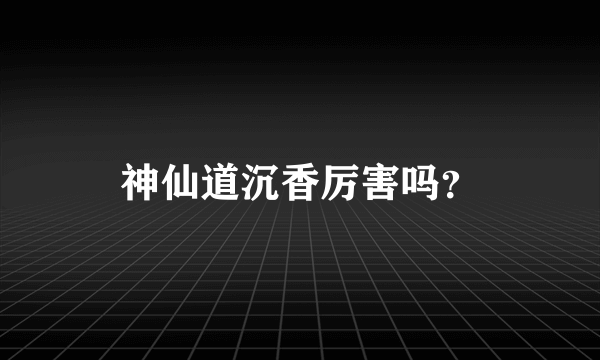 神仙道沉香厉害吗？